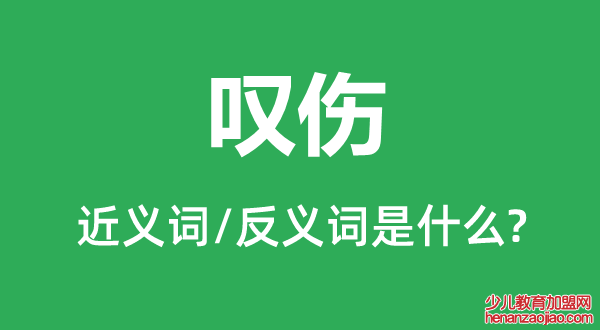 叹伤

近义词/反义词是什么?

少儿教育加盟网
henanzaojiao.com